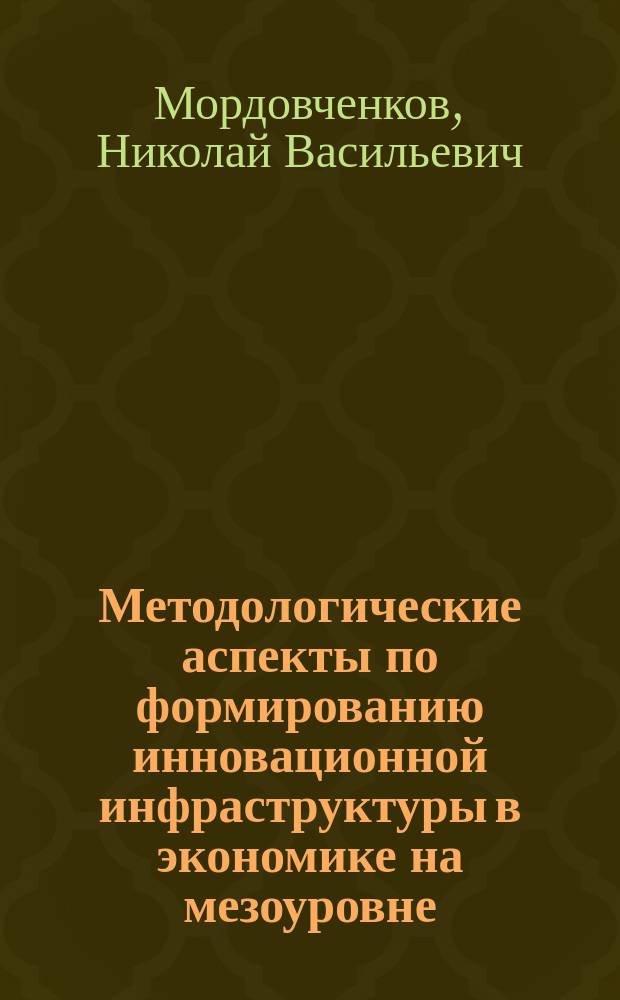 Мордовченков, Николай Васильевич

Методологические аспекты по формированию инновационной инфраструктуры в экономике на мезоуровне